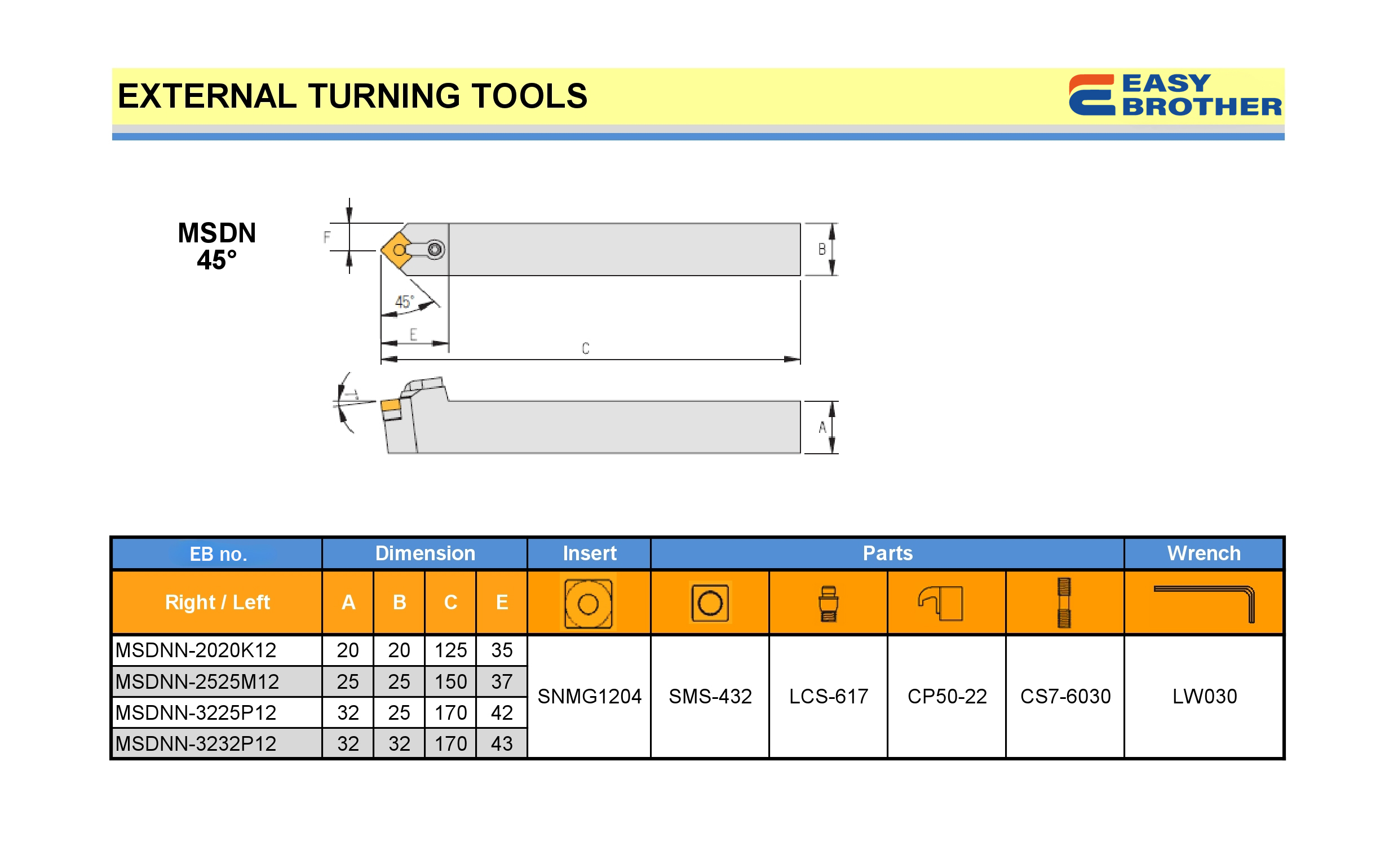 EXTERNAL TURNING TOOLS

EASY BROTHER

MSDN
45°

F

B

45°

E

C

A

| EB no. | Dimension | | | | Insert | Parts | | | | Wrench |
|---|---|---|---|---|---|---|---|---|---|---|
| Right / Left | A | B | C | E | | | | | | |
| MSDNN-2020K12 | 20 | 20 | 125 | 35 | SNMG1204 | SMS-432 | LCS-617 | CP50-22 | CS7-6030 | LW030 |
| MSDNN-2525M12 | 25 | 25 | 150 | 37 | | | | | | |
| MSDNN-3225P12 | 32 | 25 | 170 | 42 | | | | | | |
| MSDNN-3232P12 | 32 | 32 | 170 | 43 | | | | | | |